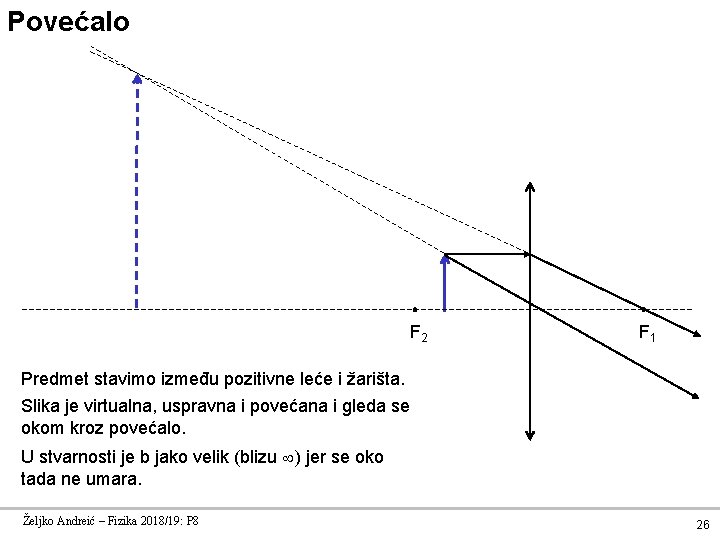 Povećalo

$F_2$

$F_1$

Predmet stavimo između pozitivne leće i žarišta.

Slika je virtualna, uspravna i povećana i gleda se okom kroz povećalo.

U stvarnosti je b jako velik (blizu $\infty$) jer se oko tada ne umara.

Željko Andreić – Fizika 2018/19: P8

26